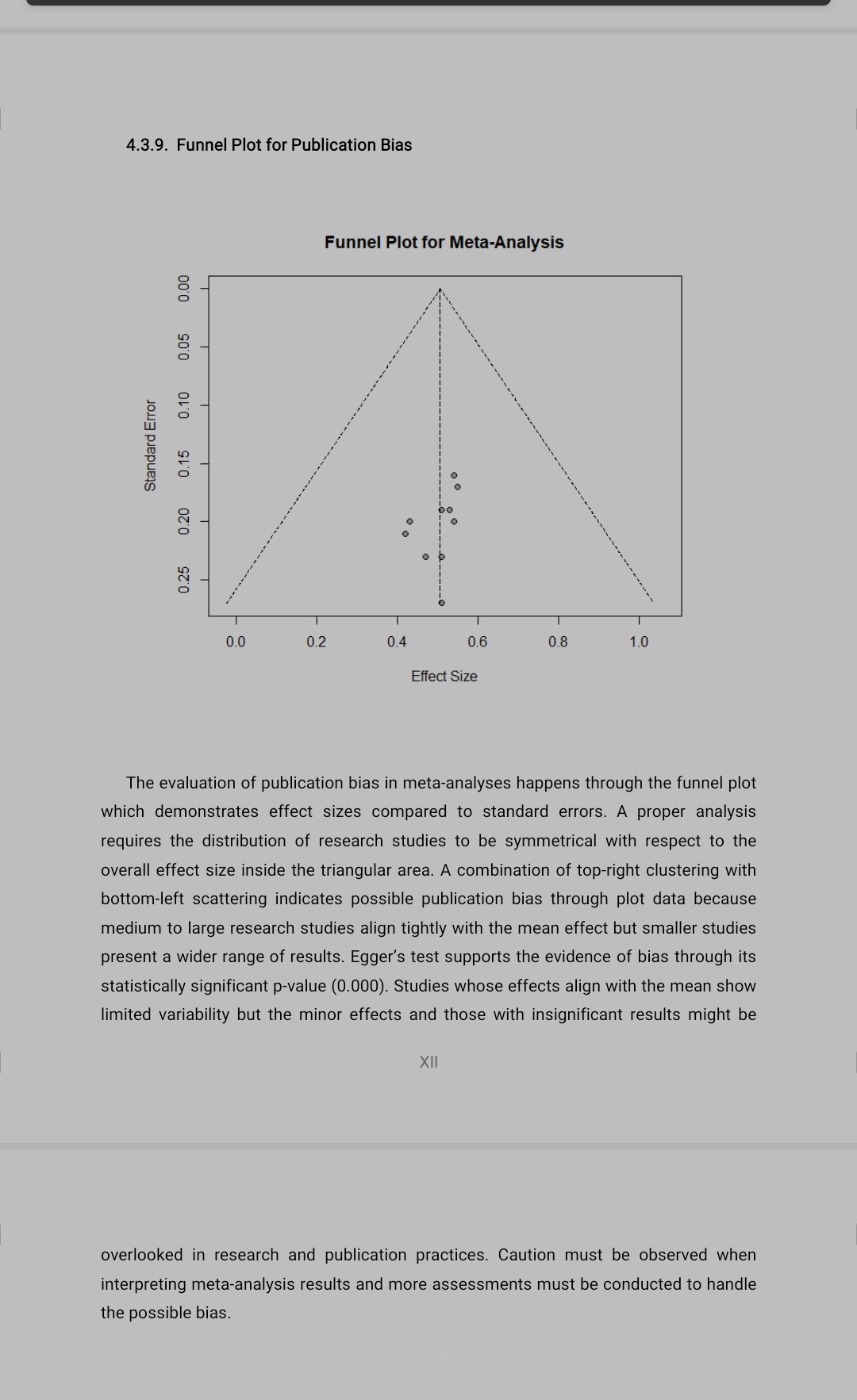 4.3.9. Funnel Plot for Publication Bias

Funnel Plot for Meta-Analysis

Standard Error

0.00
0.05
0.10
0.15
0.20
0.25

0.0
0.2
0.4
0.6
0.8
1.0

Effect Size

The evaluation of publication bias in meta-analyses happens through the funnel plot which demonstrates effect sizes compared to standard errors. A proper analysis requires the distribution of research studies to be symmetrical with respect to the overall effect size inside the triangular area. A combination of top-right clustering with bottom-left scattering indicates possible publication bias through plot data because medium to large research studies align tightly with the mean effect but smaller studies present a wider range of results. Egger's test supports the evidence of bias through its statistically significant p-value (0.000). Studies whose effects align with the mean show limited variability but the minor effects and those with insignificant results might be

XII

overlooked in research and publication practices. Caution must be observed when interpreting meta-analysis results and more assessments must be conducted to handle the possible bias.